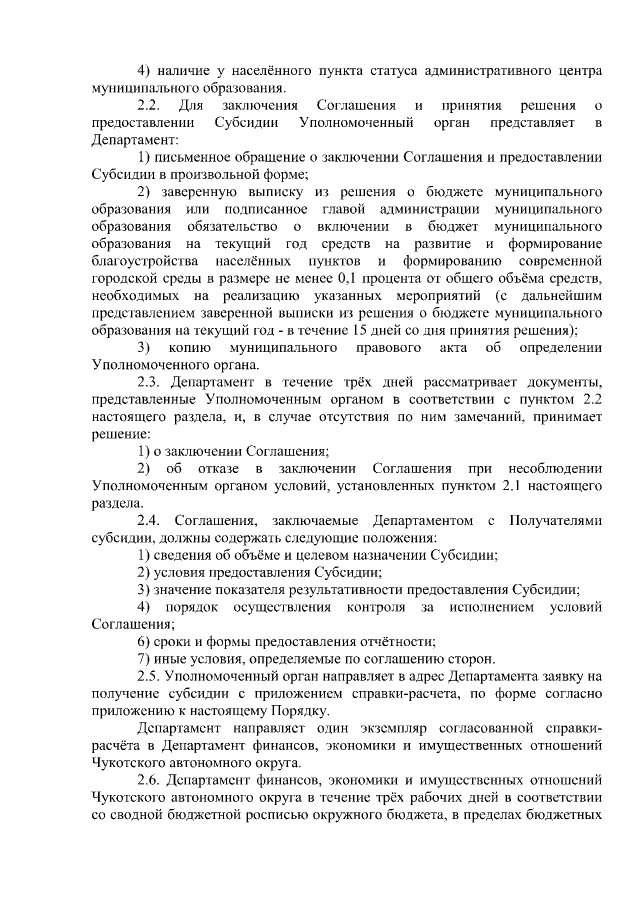 4) наличие у населённого пункта статуса административного центра муниципального образования.

2.2. Для заключения Соглашения и принятия решения о предоставлении Субсидии Уполномоченный орган представляет в Департамент:

1) письменное обращение о заключении Соглашения и предоставлении Субсидии в произвольной форме;

2) заверенную выписку из решения о бюджете муниципального образования или подписанное главой администрации муниципального образования обязательство о включении в бюджет муниципального образования на текущий год средств на развитие и формирование благоустройства населённых пунктов и формированию современной городской среды в размере не менее 0,1 процента от общего объёма средств, необходимых на реализацию указанных мероприятий (с дальнейшим представлением заверенной выписки из решения о бюджете муниципального образования на текущий год - в течение 15 дней со дня принятия решения);

3) копию муниципального правового акта об определении Уполномоченного органа.

2.3. Департамент в течение трёх дней рассматривает документы, представленные Уполномоченным органом в соответствии с пунктом 2.2 настоящего раздела, и, в случае отсутствия по ним замечаний, принимает решение:

1) о заключении Соглашения;

2) об отказе в заключении Соглашения при несоблюдении Уполномоченным органом условий, установленных пунктом 2.1 настоящего раздела.

2.4. Соглашения, заключаемые Департаментом с Получателями субсидии, должны содержать следующие положения:

1) сведения об объёме и целевом назначении Субсидии;

2) условия предоставления Субсидии;

3) значение показателя результативности предоставления Субсидии;

4) порядок осуществления контроля за исполнением условий Соглашения;

6) сроки и формы предоставления отчётности;

7) иные условия, определяемые по соглашению сторон.

2.5. Уполномоченный орган направляет в адрес Департамента заявку на получение субсидии с приложением справки-расчета, по форме согласно приложению к настоящему Порядку.

Департамент направляет один экземпляр согласованной справки-расчёта в Департамент финансов, экономики и имущественных отношений Чукотского автономного округа.

2.6. Департамент финансов, экономики и имущественных отношений Чукотского автономного округа в течение трёх рабочих дней в соответствии со сводной бюджетной росписью окружного бюджета, в пределах бюджетных